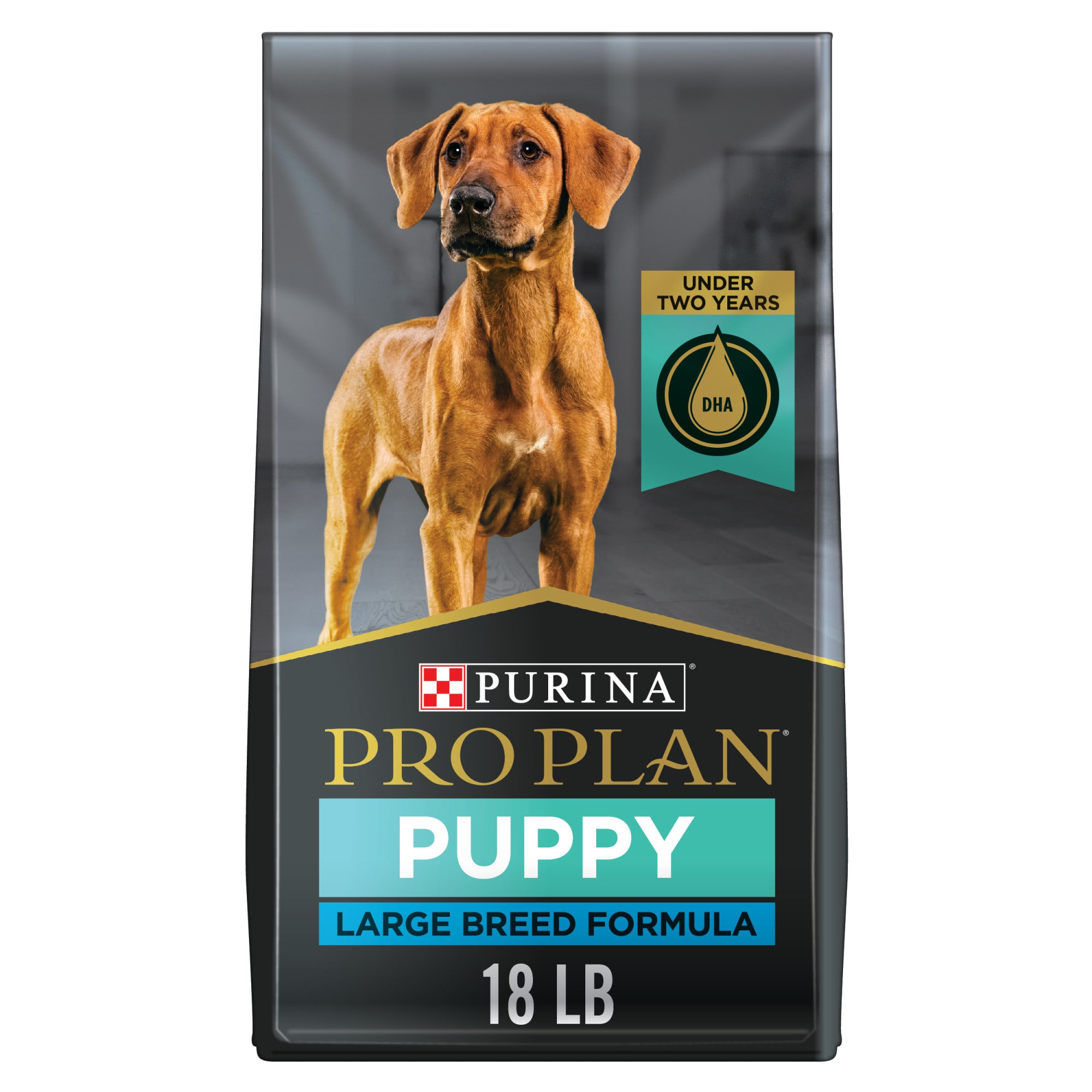 UNDER TWO YEARS

DHA

PURINA®

PRO PLAN®

PUPPY

LARGE BREED FORMULA

18 LB